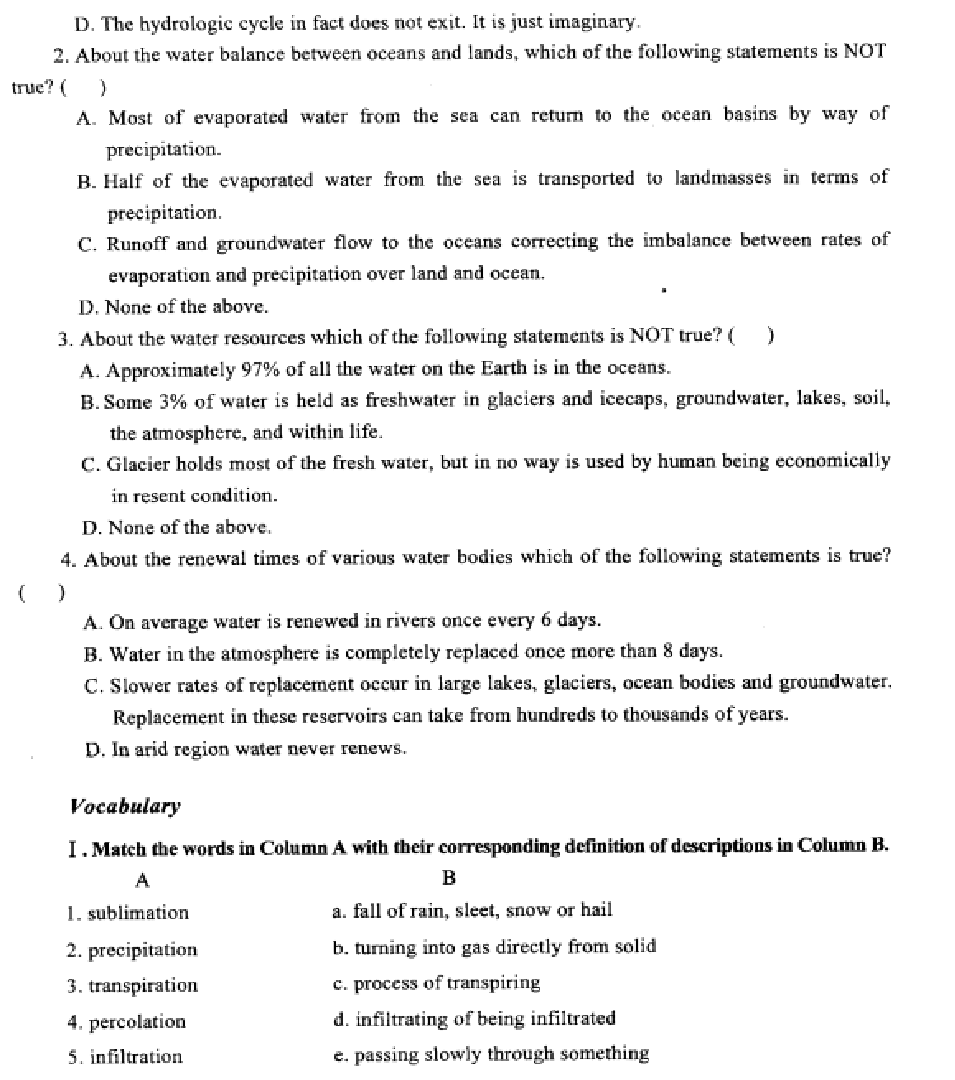 D. The hydrologic cycle in fact does not exit. It is just imaginary.

2. About the water balance between oceans and lands, which of the following statements is NOT true? ( )

A. Most of evaporated water from the sea can return to the ocean basins by way of precipitation.

B. Half of the evaporated water from the sea is transported to landmasses in terms of precipitation.

C. Runoff and groundwater flow to the oceans correcting the imbalance between rates of evaporation and precipitation over land and ocean.

D. None of the above.

3. About the water resources which of the following statements is NOT true? ( )

A. Approximately 97% of all the water on the Earth is in the oceans.

B. Some 3% of water is held as freshwater in glaciers and icecaps, groundwater, lakes, soil, the atmosphere, and within life.

C. Glacier holds most of the fresh water, but in no way is used by human being economically in resent condition.

D. None of the above.

4. About the renewal times of various water bodies which of the following statements is true? ( )

A. On average water is renewed in rivers once every 6 days.

B. Water in the atmosphere is completely replaced once more than 8 days.

C. Slower rates of replacement occur in large lakes, glaciers, ocean bodies and groundwater. Replacement in these reservoirs can take from hundreds to thousands of years.

D. In arid region water never renews.

Vocabulary

I. Match the words in Column A with their corresponding definition of descriptions in Column B.

| A | B |
|---|---|
| 1. sublimation | a. fall of rain, sleet, snow or hail |
| 2. precipitation | b. turning into gas directly from solid |
| 3. transpiration | c. process of transpiring |
| 4. percolation | d. infiltrating of being infiltrated |
| 5. infiltration | e. passing slowly through something |